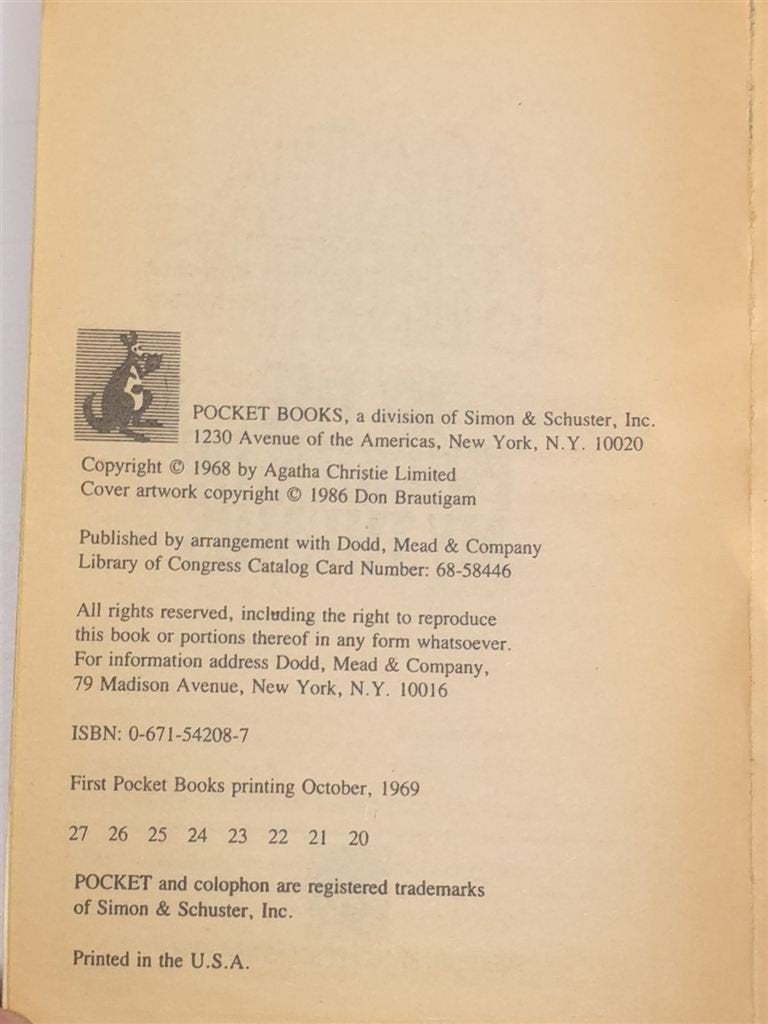 POCKET BOOKS, a division of Simon & Schuster, Inc.
1230 Avenue of the Americas, New York, N.Y. 10020

Copyright © 1968 by Agatha Christie Limited
Cover artwork copyright © 1986 Don Brautigam

Published by arrangement with Dodd, Mead & Company
Library of Congress Catalog Card Number: 68-58446

All rights reserved, including the right to reproduce this book or portions thereof in any form whatsoever. For information address Dodd, Mead & Company, 79 Madison Avenue, New York, N.Y. 10016

ISBN: 0-671-54208-7

First Pocket Books printing October, 1969

27 26 25 24 23 22 21 20

POCKET and colophon are registered trademarks of Simon & Schuster, Inc.

Printed in the U.S.A.